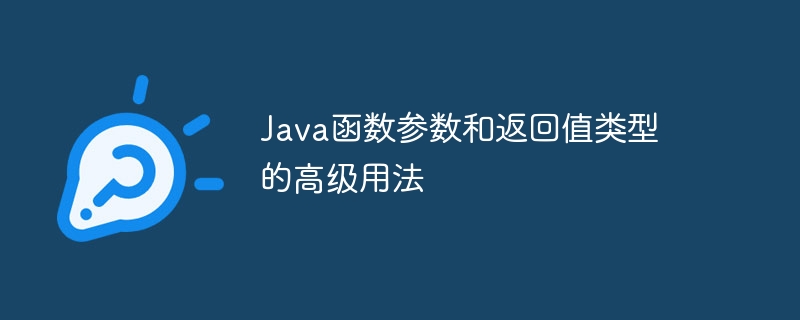 Java函数参数和返回值类型的高级用法